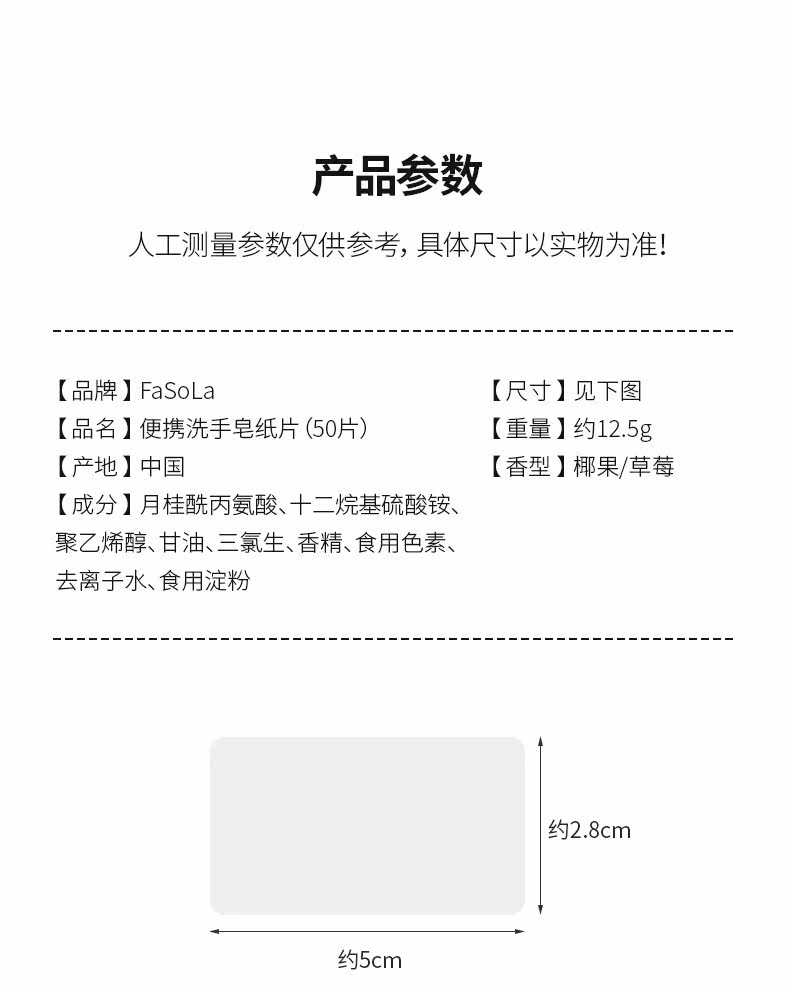 产品参数

人工测量参数仅供参考，具体尺寸以实物为准！

【品牌】FaSoLa
【品名】便携洗手皂纸片（50片）
【产地】中国
【成分】月桂酰丙氨酸、十二烷基硫酸铵、聚乙烯醇、甘油、三氯生、香精、食用色素、去离子水、食用淀粉

【尺寸】见下图
【重量】约12.5g
【香型】椰果/草莓

约2.8cm
约5cm